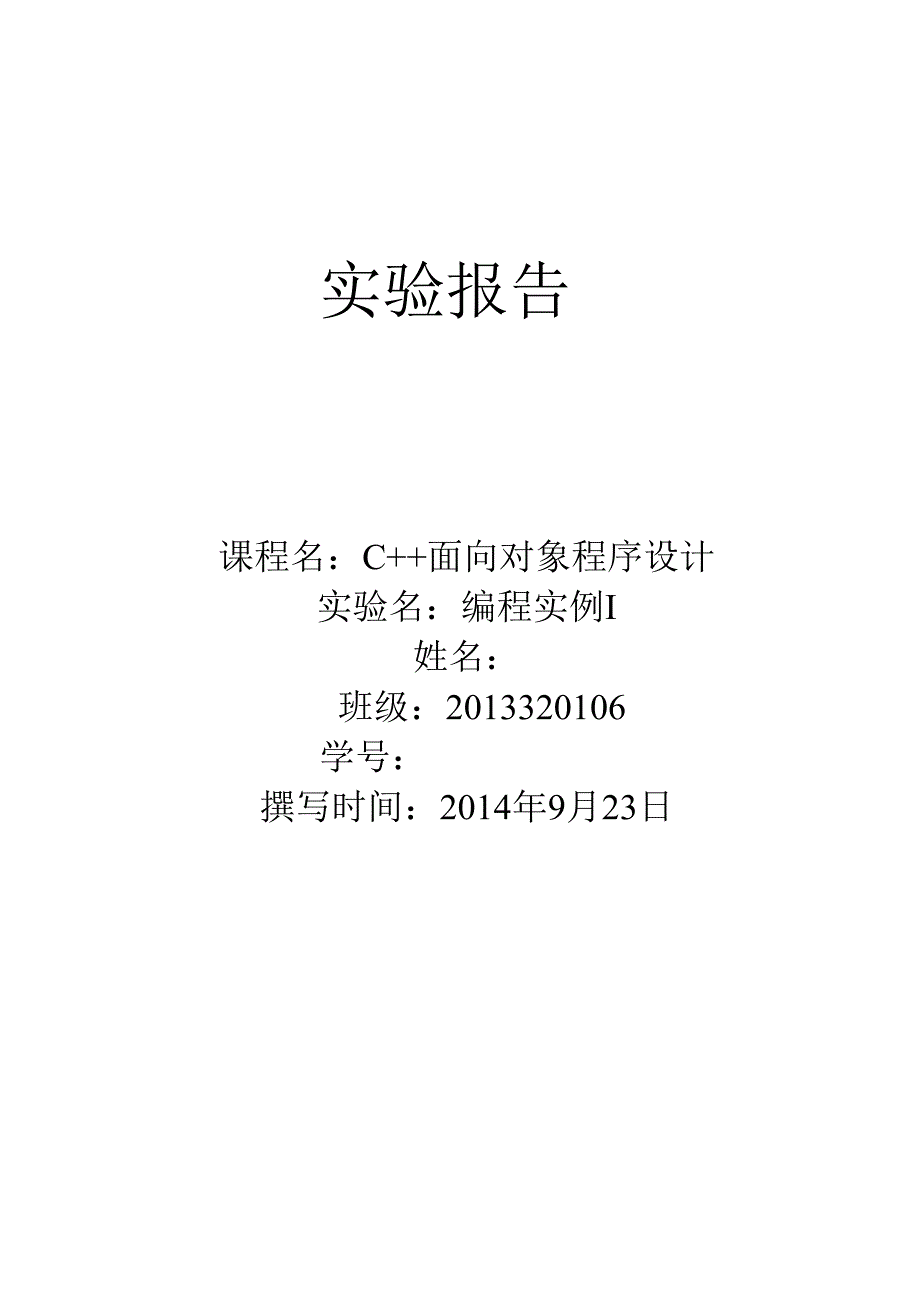 实验报告

课程名：C++面向对象程序设计
实验名：编程实例I
姓名：
班级：2013320106
学号：
撰写时间：2014年9月23日